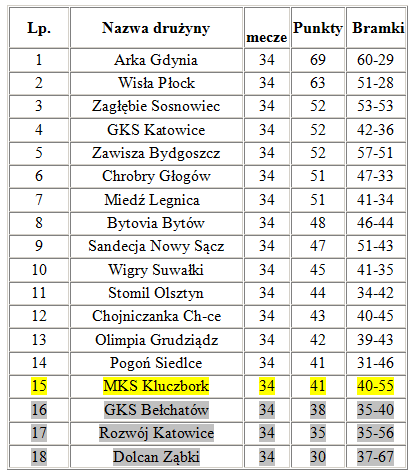 | Lp. | Nazwa drużyny | mecze | Punkty | Bramki |
|---|---|---|---|---|
| 1 | Arka Gdynia | 34 | 69 | 60-29 |
| 2 | Wisła Płock | 34 | 63 | 51-28 |
| 3 | Zagłębie Sosnowiec | 34 | 52 | 53-53 |
| 4 | GKS Katowice | 34 | 52 | 42-36 |
| 5 | Zawisza Bydgoszcz | 34 | 52 | 57-51 |
| 6 | Chrobry Głogów | 34 | 51 | 47-33 |
| 7 | Miedź Legnica | 34 | 51 | 41-34 |
| 8 | Bytovia Bytów | 34 | 48 | 46-44 |
| 9 | Sandecja Nowy Sącz | 34 | 47 | 51-43 |
| 10 | Wigry Suwałki | 34 | 45 | 41-35 |
| 11 | Stomil Olsztyn | 34 | 44 | 34-42 |
| 12 | Chojniczanka Ch-ce | 34 | 43 | 40-45 |
| 13 | Olimpia Grudziądz | 34 | 42 | 39-43 |
| 14 | Pogoń Siedlce | 34 | 41 | 31-46 |
| 15 | MKS Kluczbork | 34 | 41 | 40-55 |
| 16 | GKS Bełchatów | 34 | 38 | 35-40 |
| 17 | Rozwój Katowice | 34 | 35 | 35-56 |
| 18 | Dolcan Ząbki | 34 | 30 | 37-67 |